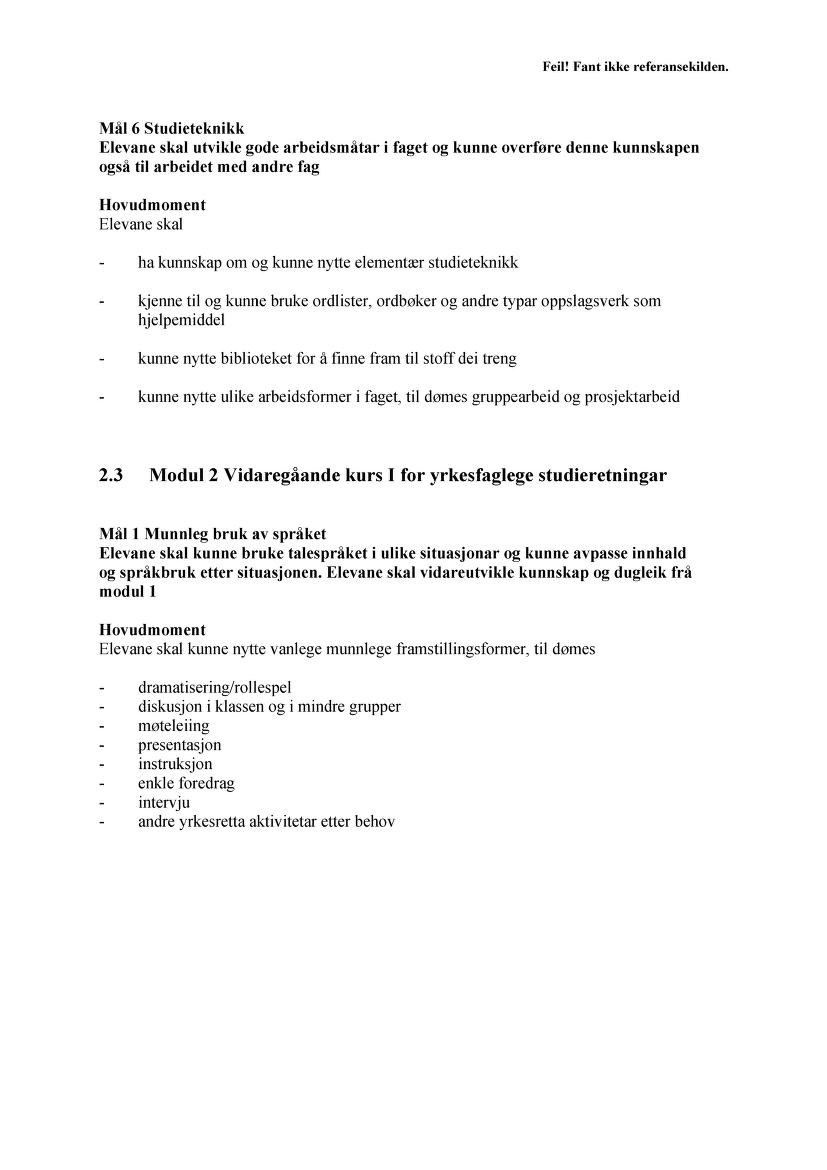 Feil! Fant ikke referansekilden.

Mål 6 Studieteknikk
Elevane skal utvikle gode arbeidsmåtar i faget og kunne overføre denne kunnskapen også til arbeidet med andre fag

Hovudmoment
Elevane skal

- ha kunnskap om og kunne nytte elementær studieteknikk

- kjenne til og kunne bruke ordlister, ordbøker og andre typar oppslagsverk som hjelpemiddel

- kunne nytte biblioteket for å finne fram til stoff dei treng

- kunne nytte ulike arbeidsformer i faget, til dømes gruppearbeid og prosjektarbeid

2.3 Modul 2 Vidaregåande kurs I for yrkesfaglege studieretningar

Mål 1 Munnleg bruk av språket
Elevane skal kunne bruke talespråket i ulike situasjonar og kunne avpasse innhald og språkbruk etter situasjonen. Elevane skal vidareutvikle kunnskap og dugleik frå modul 1

Hovudmoment
Elevane skal kunne nytte vanlege munnlege framstillingsformer, til dømes

- dramatisering/rollespel
- diskusjon i klassen og i mindre grupper
- møteleiing
- presentasjon
- instruksjon
- enkle foredrag
- intervju
- andre yrkesretta aktivitetar etter behov